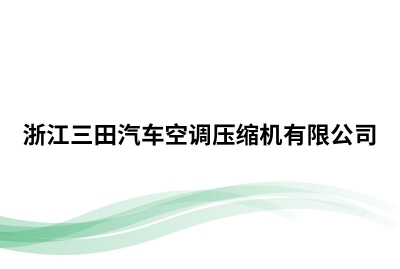 浙江三田汽车空调压缩机有限公司